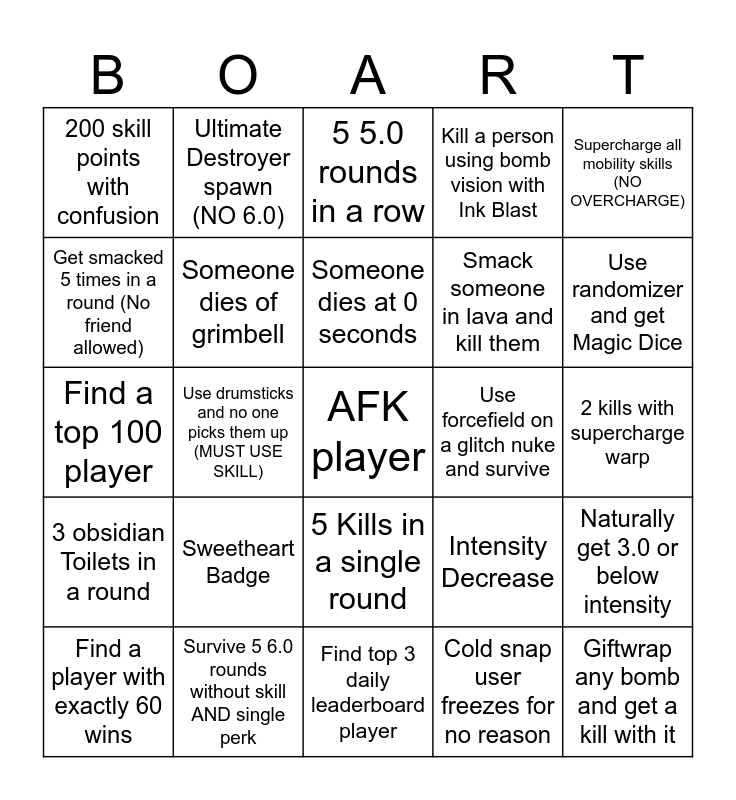 | B | O | A | R | T |
|---|---|---|---|---|
| 200 skill points with confusion | Ultimate Destroyer spawn (NO 6.0) | 5 5.0 rounds in a row | Kill a person using bomb vision with Ink Blast | Supercharge all mobility skills (NO OVERCHARGE) |
| Get smacked 5 times in a round (No friend allowed) | Someone dies of grimbell | Someone dies at 0 seconds | Smack someone in lava and kill them | Use randomizer and get Magic Dice |
| Find a top 100 player | Use drumsticks and no one picks them up (MUST USE SKILL) | AFK player | Use forcefield on a glitch nuke and survive | 2 kills with supercharge warp |
| 3 obsidian Toilets in a round | Sweetheart Badge | 5 Kills in a single round | Intensity Decrease | Naturally get 3.0 or below intensity |
| Find a player with exactly 60 wins | Survive 5 6.0 rounds without skill AND single perk | Find top 3 daily leaderboard player | Cold snap user freezes for no reason | Giftwrap any bomb and get a kill with it |